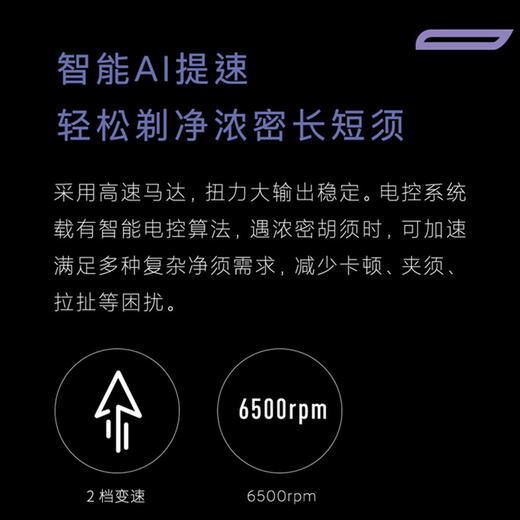 智能AI提速
轻松剃净浓密长短须

采用高速马达，扭力大输出稳定。电控系统载有智能电控算法，遇浓密胡须时，可加速满足多种复杂净须需求，减少卡顿、夹须、拉扯等困扰。

6500rpm

2 档变速

6500rpm